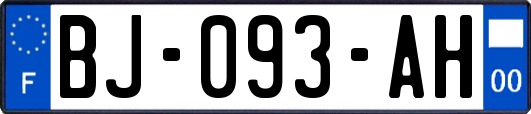 F
BJ-093-AH
00